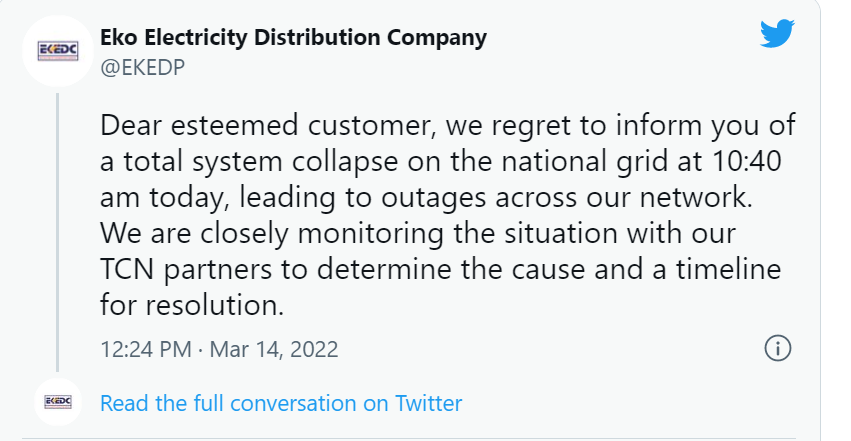 EKEDC
Eko Electricity Distribution Company
@EKEDP

Dear esteemed customer, we regret to inform you of a total system collapse on the national grid at 10:40 am today, leading to outages across our network. We are closely monitoring the situation with our TCN partners to determine the cause and a timeline for resolution.

12:24 PM · Mar 14, 2022

EKEDC
Read the full conversation on Twitter